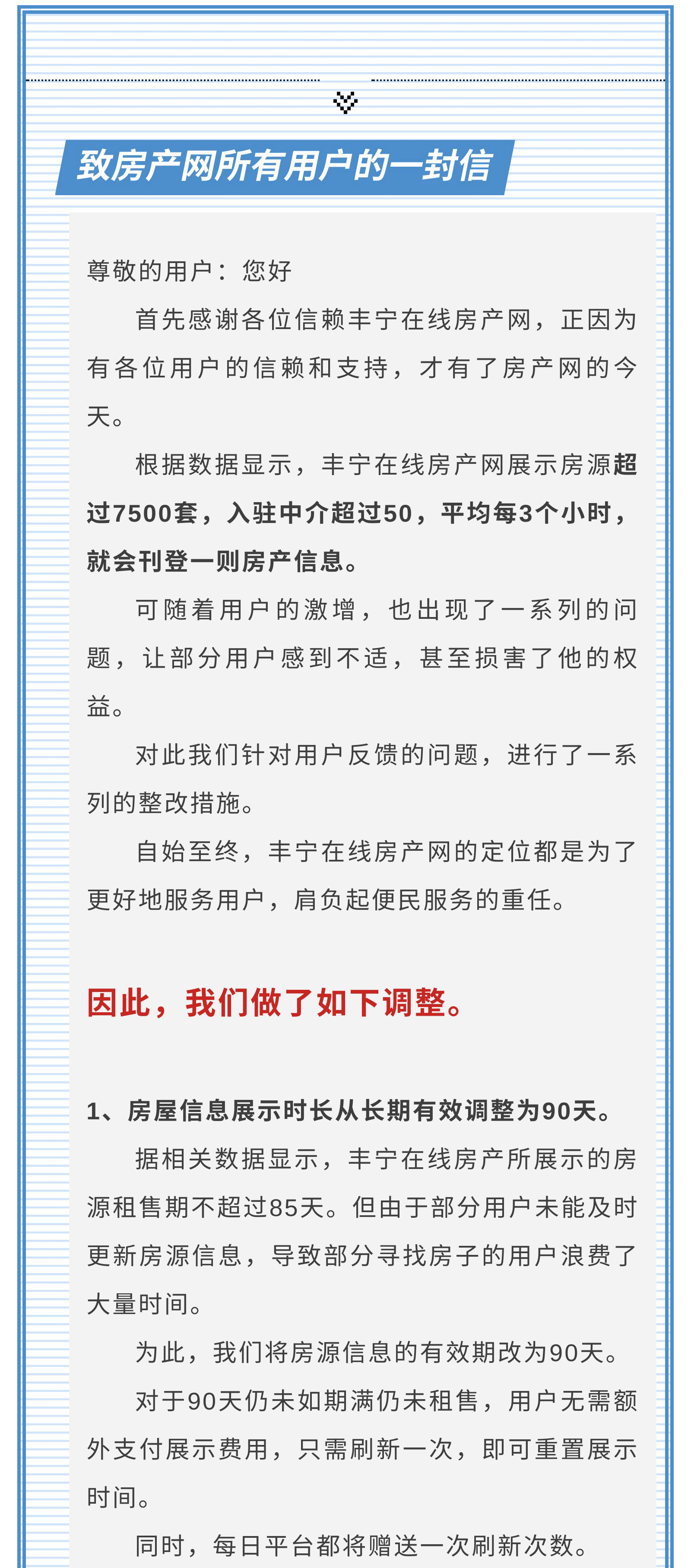 致房产网所有用户的一封信

尊敬的用户：您好

首先感谢各位信赖丰宁在线房产网，正因为有各位用户的信赖和支持，才有了房产网的今天。

根据数据显示，丰宁在线房产网展示房源超过7500套，入驻中介超过50，平均每3个小时，就会刊登一则房产信息。

可随着用户的激增，也出现了一系列的问题，让部分用户感到不适，甚至损害了他的权益。

对此我们针对用户反馈的问题，进行了一系列的整改措施。

自始至终，丰宁在线房产网的定位都是为了更好地服务用户，肩负起便民服务的重任。

因此，我们做了如下调整。

1、房屋信息展示时长从长期有效调整为90天。

据相关数据显示，丰宁在线房产所展示的房源租售期不超过85天。但由于部分用户未能及时更新房源信息，导致部分寻找房子的用户浪费了大量时间。

为此，我们将房源信息的有效期改为90天。

对于90天仍未如期满仍未租售，用户无需额外支付展示费用，只需刷新一次，即可重置展示时间。

同时，每日平台都将赠送一次刷新次数。